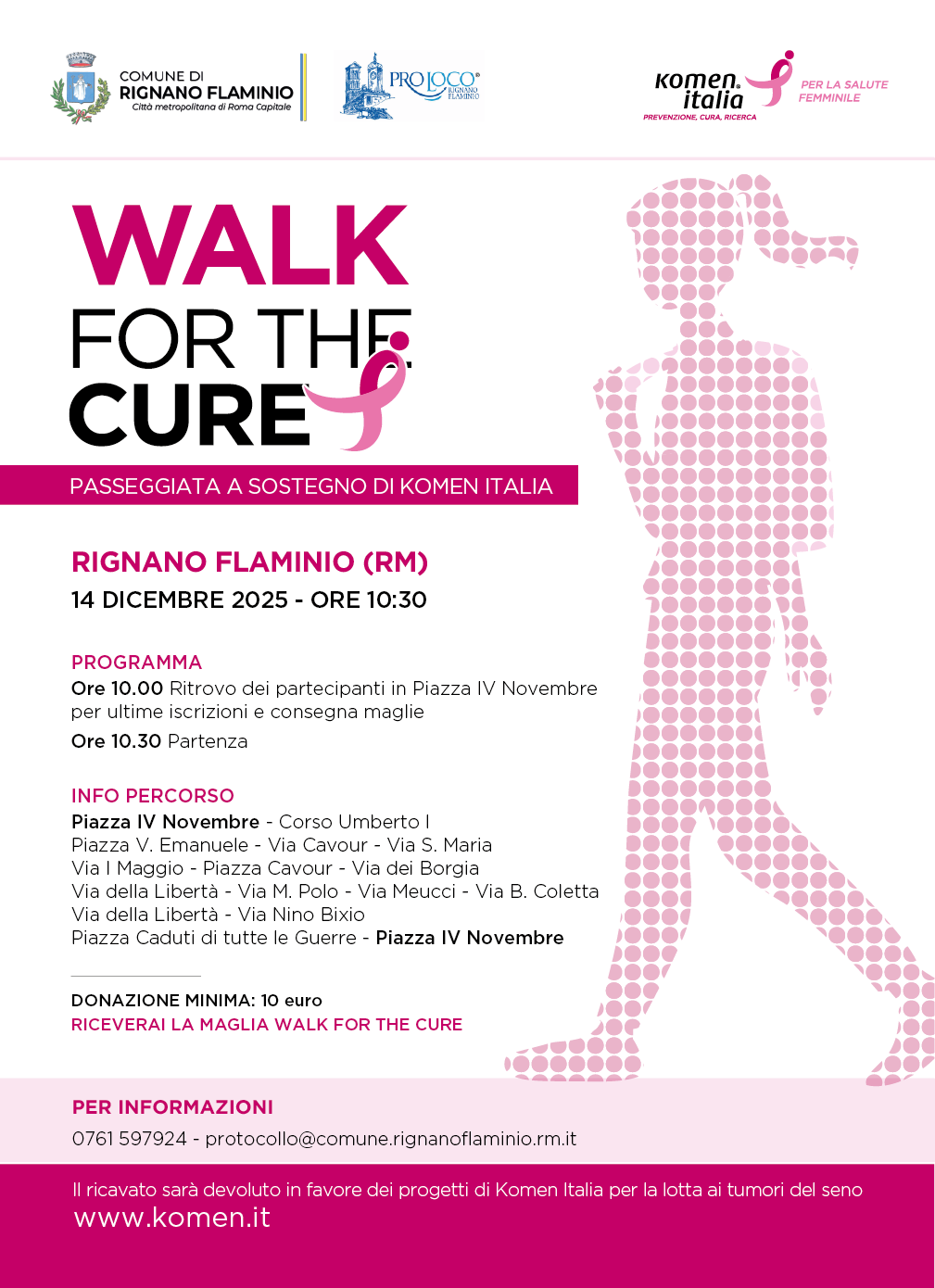 COMUNE DI
RIGNANO FLAMINIO
Città metropolitana di Roma Capitale

PRO LOCO
RIGNANO FLAMINIO

komen italia
PREVENZIONE, CURA, RICERCA
PER LA SALUTE FEMMINILE

WALK
FOR THE
CURE

PASSEGGIATA A SOSTEGNO DI KOMEN ITALIA

RIGNANO FLAMINIO (RM)
14 DICEMBRE 2025 - ORE 10:30

PROGRAMMA
Ore 10.00 Ritrovo dei partecipanti in Piazza IV Novembre per ultime iscrizioni e consegna maglie
Ore 10.30 Partenza

INFO PERCORSO
Piazza IV Novembre - Corso Umberto I
Piazza V. Emanuele - Via Cavour - Via S. Maria
Via I Maggio - Piazza Cavour - Via dei Borgia
Via della Libertà - Via M. Polo - Via Meucci - Via B. Coletta
Via della Libertà - Via Nino Bixio
Piazza Caduti di tutte le Guerre - Piazza IV Novembre

DONAZIONE MINIMA: 10 euro
RICEVERAI LA MAGLIA WALK FOR THE CURE

PER INFORMAZIONI
0761 597924 - protocollo@comune.rignanoflaminio.rm.it

Il ricavato sarà devoluto in favore dei progetti di Komen Italia per la lotta ai tumori del seno
www.komen.it